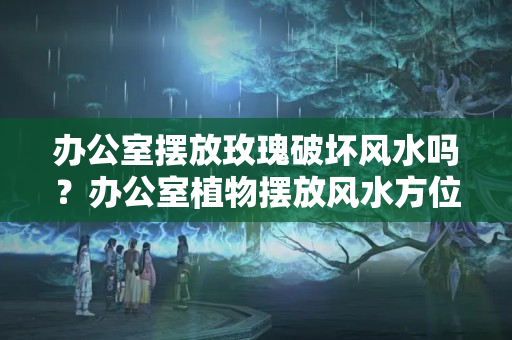 办公室摆放玫瑰破坏风水吗？办公室植物摆放风水方位